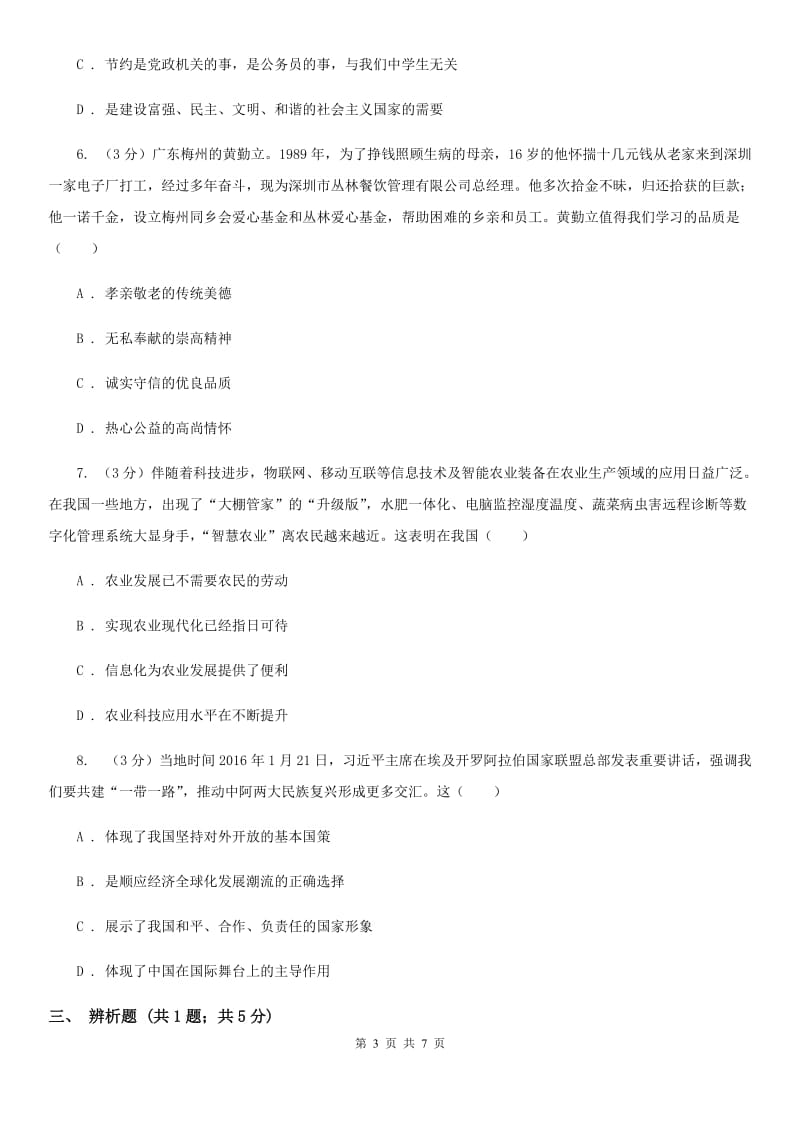 C． 节约是党政机关的事，是公务员的事，与我们中学生无关

D． 是建设富强、民主、文明、和谐的社会主义国家的需要

6. （3分）广东梅州的黄勤立。1989年，为了挣钱照顾生病的母亲，16岁的他怀揣十几元钱从老家来到深圳一家电子厂打工，经过多年奋斗，现为深圳市丛林餐饮管理有限公司总经理。他多次拾金不昧，归还拾获的巨款；他一诺千金，设立梅州同乡会爱心基金和丛林爱心基金，帮助困难的乡亲和员工。黄勤立值得我们学习的品质是（　　）

A． 孝亲敬老的传统美德

B． 无私奉献的崇高精神

C． 诚实守信的优良品质

D． 热心公益的高尚情怀

7. （3分）伴随着科技进步，物联网、移动互联等信息技术及智能农业装备在农业生产领域的应用日益广泛。在我国一些地方，出现了“大棚管家”的“升级版”，水肥一体化、电脑监控湿度温度、蔬菜病虫害远程诊断等数字化管理系统大显身手，“智慧农业”离农民越来越近。这表明在我国（　　）

A． 农业发展已不需要农民的劳动

B． 实现农业现代化已经指日可待

C． 信息化为农业发展提供了便利

D． 农业科技应用水平在不断提升

8. （3分）当地时间2016年1月21日，习近平主席在埃及开罗阿拉伯国家联盟总部发表重要讲话，强调我们要共建“一带一路”，推动中阿两大民族复兴形成更多交汇。这（　　）

A． 体现了我国坚持对外开放的基本国策

B． 是顺应经济全球化发展潮流的正确选择

C． 展示了我国和平、合作、负责任的国家形象

D． 体现了中国在国际舞台上的主导作用

三、 辨析题 （共1题；共5分）

第 3 页 共 7 页